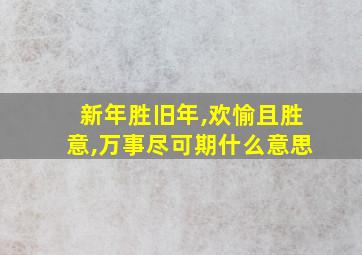 新年胜旧年,欢愉且胜意,万事尽可期什么意思